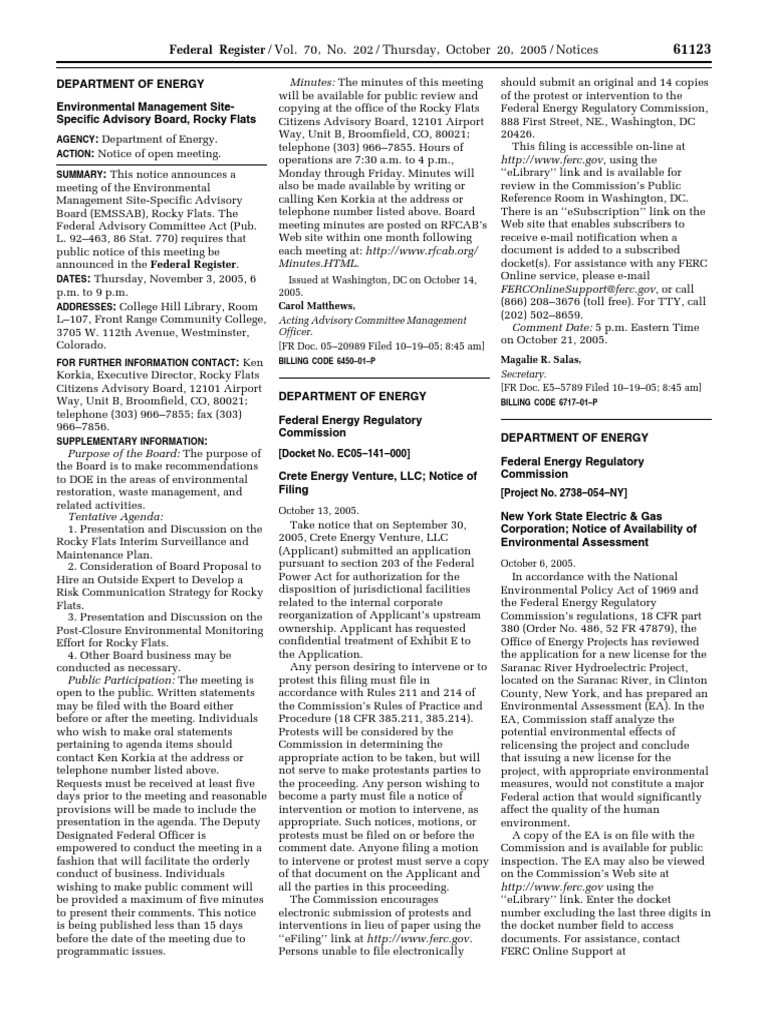 Federal Register / Vol. 70, No. 202 / Thursday, October 20, 2005 / Notices 61123

DEPARTMENT OF ENERGY

Environmental Management Site-Specific Advisory Board, Rocky Flats

AGENCY: Department of Energy.
ACTION: Notice of open meeting.

SUMMARY: This notice announces a meeting of the Environmental Management Site-Specific Advisory Board (EMSSAB), Rocky Flats. The Federal Advisory Committee Act (Pub. L. 92–463, 86 Stat. 770) requires that public notice of this meeting be announced in the Federal Register.

DATES: Thursday, November 3, 2005, 6 p.m. to 9 p.m.

ADDRESSES: College Hill Library, Room L–107, Front Range Community College, 3705 W. 112th Avenue, Westminster, Colorado.

FOR FURTHER INFORMATION CONTACT: Ken Korkia, Executive Director, Rocky Flats Citizens Advisory Board, 12101 Airport Way, Unit B, Broomfield, CO, 80021; telephone (303) 966–7855; fax (303) 966–7856.

SUPPLEMENTARY INFORMATION:
Purpose of the Board: The purpose of the Board is to make recommendations to DOE in the areas of environmental restoration, waste management, and related activities.
Tentative Agenda:
1. Presentation and Discussion on the Rocky Flats Interim Surveillance and Maintenance Plan.
2. Consideration of Board Proposal to Hire an Outside Expert to Develop a Risk Communication Strategy for Rocky Flats.
3. Presentation and Discussion on the Post-Closure Environmental Monitoring Effort for Rocky Flats.
4. Other Board business may be conducted as necessary.
Public Participation: The meeting is open to the public. Written statements may be filed with the Board either before or after the meeting. Individuals who wish to make oral statements pertaining to agenda items should contact Ken Korkia at the address or telephone number listed above. Requests must be received at least five days prior to the meeting and reasonable provisions will be made to include the presentation in the agenda. The Deputy Designated Federal Officer is empowered to conduct the meeting in a fashion that will facilitate the orderly conduct of business. Individuals wishing to make public comment will be provided a maximum of five minutes to present their comments. This notice is being published less than 15 days before the date of the meeting due to programmatic issues.

Minutes: The minutes of this meeting will be available for public review and copying at the office of the Rocky Flats Citizens Advisory Board, 12101 Airport Way, Unit B, Broomfield, CO, 80021; telephone (303) 966–7855. Hours of operations are 7:30 a.m. to 4 p.m., Monday through Friday. Minutes will also be made available by writing or calling Ken Korkia at the address or telephone number listed above. Board meeting minutes are posted on RFCAB's Web site within one month following each meeting at: http://www.rfcab.org/Minutes.HTML.

Issued at Washington, DC on October 14, 2005.
Carol Matthews,
Acting Advisory Committee Management Officer.
[FR Doc. 05–20989 Filed 10–19–05; 8:45 am]
BILLING CODE 6450–01–P

DEPARTMENT OF ENERGY

Federal Energy Regulatory Commission

[Docket No. EC05–141–000]

Crete Energy Venture, LLC; Notice of Filing

October 13, 2005.
Take notice that on September 30, 2005, Crete Energy Venture, LLC (Applicant) submitted an application pursuant to section 203 of the Federal Power Act for authorization for the disposition of jurisdictional facilities related to the internal corporate reorganization of Applicant's upstream ownership. Applicant has requested confidential treatment of Exhibit E to the Application.
Any person desiring to intervene or to protest this filing must file in accordance with Rules 211 and 214 of the Commission's Rules of Practice and Procedure (18 CFR 385.211, 385.214). Protests will be considered by the Commission in determining the appropriate action to be taken, but will not serve to make protestants parties to the proceeding. Any person wishing to become a party must file a notice of intervention or motion to intervene, as appropriate. Such notices, motions, or protests must be filed on or before the comment date. Anyone filing a motion to intervene or protest must serve a copy of that document on the Applicant and all the parties in this proceeding.
The Commission encourages electronic submission of protests and interventions in lieu of paper using the "eFiling" link at http://www.ferc.gov. Persons unable to file electronically should submit an original and 14 copies of the protest or intervention to the Federal Energy Regulatory Commission, 888 First Street, NE., Washington, DC 20426.
This filing is accessible on-line at http://www.ferc.gov, using the "eLibrary" link and is available for review in the Commission's Public Reference Room in Washington, DC. There is an "eSubscription" link on the Web site that enables subscribers to receive e-mail notification when a document is added to a subscribed docket(s). For assistance with any FERC Online service, please e-mail FERCOnlineSupport@ferc.gov, or call (866) 208–3676 (toll free). For TTY, call (202) 502–8659.
Comment Date: 5 p.m. Eastern Time on October 21, 2005.

Magalie R. Salas,
Secretary.
[FR Doc. E5–5789 Filed 10–19–05; 8:45 am]
BILLING CODE 6717–01–P

DEPARTMENT OF ENERGY

Federal Energy Regulatory Commission

[Project No. 2738–054–NY]

New York State Electric & Gas Corporation; Notice of Availability of Environmental Assessment

October 6, 2005.
In accordance with the National Environmental Policy Act of 1969 and the Federal Energy Regulatory Commission's regulations, 18 CFR part 380 (Order No. 486, 52 FR 47879), the Office of Energy Projects has reviewed the application for a new license for the Saranac River Hydroelectric Project, located on the Saranac River, in Clinton County, New York, and has prepared an Environmental Assessment (EA). In the EA, Commission staff analyze the potential environmental effects of relicensing the project and conclude that issuing a new license for the project, with appropriate environmental measures, would not constitute a major Federal action that would significantly affect the quality of the human environment.
A copy of the EA is on file with the Commission and is available for public inspection. The EA may also be viewed on the Commission's Web site at http://www.ferc.gov using the "eLibrary" link. Enter the docket number excluding the last three digits in the docket number field to access documents. For assistance, contact FERC Online Support at